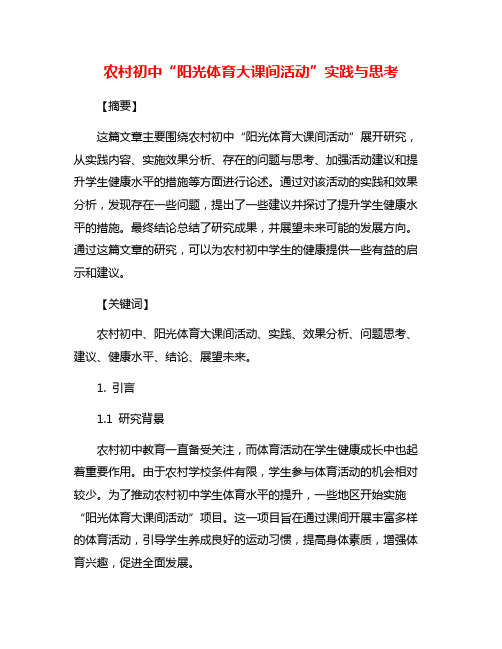 农村初中“阳光体育大课间活动”实践与思考

【摘要】

这篇文章主要围绕农村初中“阳光体育大课间活动”展开研究，从实践内容、实施效果分析、存在的问题与思考、加强活动建议和提升学生健康水平的措施等方面进行论述。通过对该活动的实践和效果分析，发现存在一些问题，提出了一些建议并探讨了提升学生健康水平的措施。最终结论总结了研究成果，并展望未来可能的发展方向。通过这篇文章的研究，可以为农村初中学生的健康提供一些有益的启示和建议。

【关键词】

农村初中、阳光体育大课间活动、实践、效果分析、问题思考、建议、健康水平、结论、展望未来。

1. 引言

1.1 研究背景

农村初中教育一直备受关注，而体育活动在学生健康成长中也起着重要作用。由于农村学校条件有限，学生参与体育活动的机会相对较少。为了推动农村初中学生体育水平的提升，一些地区开始实施“阳光体育大课间活动”项目。这一项目旨在通过课间开展丰富多样的体育活动，引导学生养成良好的运动习惯，提高身体素质，增强体育兴趣，促进全面发展。